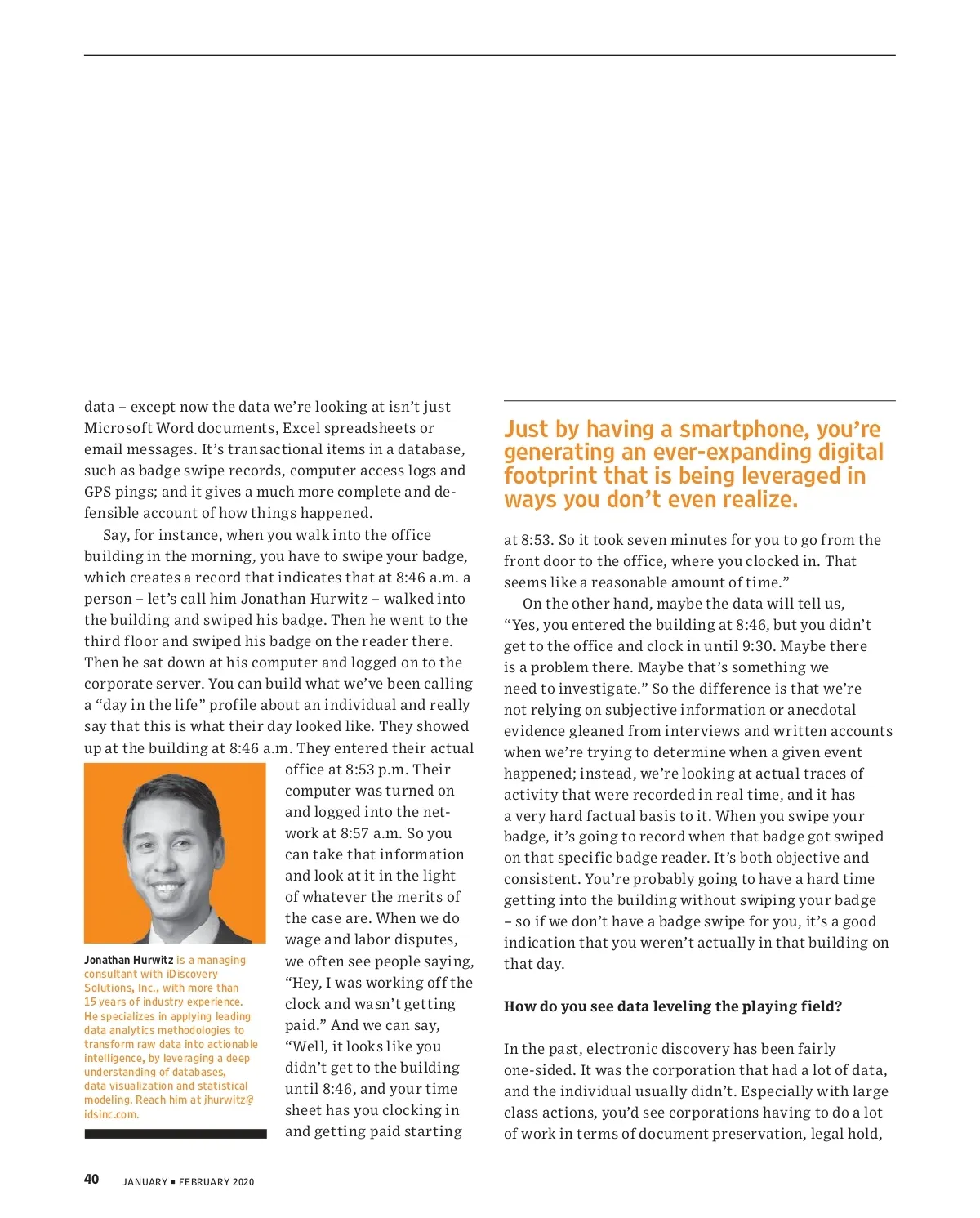 data – except now the data we're looking at isn't just Microsoft Word documents, Excel spreadsheets or email messages. It's transactional items in a database, such as badge swipe records, computer access logs and GPS pings; and it gives a much more complete and defensible account of how things happened.

Say, for instance, when you walk into the office building in the morning, you have to swipe your badge, which creates a record that indicates that at 8:46 a.m. a person – let's call him Jonathan Hurwitz – walked into the building and swiped his badge. Then he went to the third floor and swiped his badge on the reader there. Then he sat down at his computer and logged on to the corporate server. You can build what we've been calling a "day in the life" profile about an individual and really say that this is what their day looked like. They showed up at the building at 8:46 a.m. They entered their actual office at 8:53 p.m. Their computer was turned on and logged into the network at 8:57 a.m. So you can take that information and look at it in the light of whatever the merits of the case are. When we do wage and labor disputes, we often see people saying, "Hey, I was working off the clock and wasn't getting paid." And we can say, "Well, it looks like you didn't get to the building until 8:46, and your time sheet has you clocking in and getting paid starting

Jonathan Hurwitz is a managing consultant with iDiscovery Solutions, Inc., with more than 15 years of industry experience. He specializes in applying leading data analytics methodologies to transform raw data into actionable intelligence, by leveraging a deep understanding of databases, data visualization and statistical modeling. Reach him at jhurwitz@idsinc.com.

Just by having a smartphone, you're generating an ever-expanding digital footprint that is being leveraged in ways you don't even realize.

at 8:53. So it took seven minutes for you to go from the front door to the office, where you clocked in. That seems like a reasonable amount of time."

On the other hand, maybe the data will tell us, "Yes, you entered the building at 8:46, but you didn't get to the office and clock in until 9:30. Maybe there is a problem there. Maybe that's something we need to investigate." So the difference is that we're not relying on subjective information or anecdotal evidence gleaned from interviews and written accounts when we're trying to determine when a given event happened; instead, we're looking at actual traces of activity that were recorded in real time, and it has a very hard factual basis to it. When you swipe your badge, it's going to record when that badge got swiped on that specific badge reader. It's both objective and consistent. You're probably going to have a hard time getting into the building without swiping your badge – so if we don't have a badge swipe for you, it's a good indication that you weren't actually in that building on that day.

How do you see data leveling the playing field?

In the past, electronic discovery has been fairly one-sided. It was the corporation that had a lot of data, and the individual usually didn't. Especially with large class actions, you'd see corporations having to do a lot of work in terms of document preservation, legal hold,

40 JANUARY ▪ FEBRUARY 2020